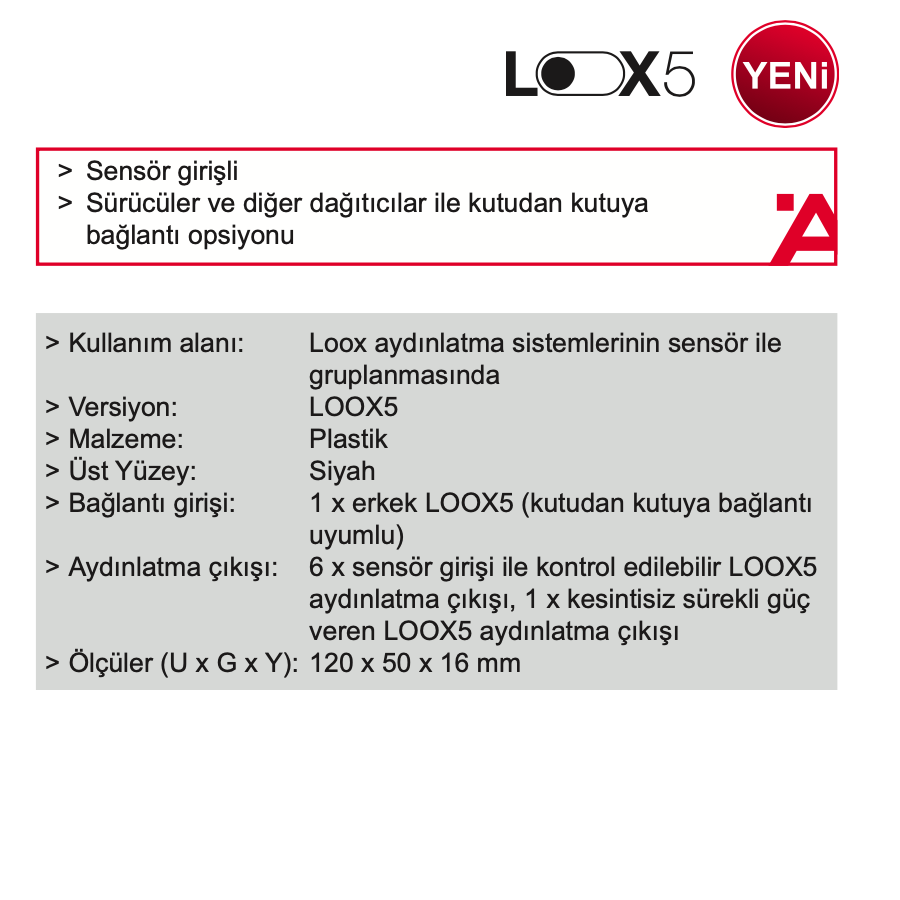 LOOX5 YENİ

> Sensör girişli
> Sürücüler ve diğer dağıtıcılar ile kutudan kutuya bağlantı opsiyonu

> Kullanım alanı: Loox aydınlatma sistemlerinin sensör ile gruplanmasında
> Versiyon: LOOX5
> Malzeme: Plastik
> Üst Yüzey: Siyah
> Bağlantı girişi: 1 x erkek LOOX5 (kutudan kutuya bağlantı uyumlu)
> Aydınlatma çıkışı: 6 x sensör girişi ile kontrol edilebilir LOOX5 aydınlatma çıkışı, 1 x kesintisiz sürekli güç veren LOOX5 aydınlatma çıkışı
> Ölçüler (U x G x Y): 120 x 50 x 16 mm